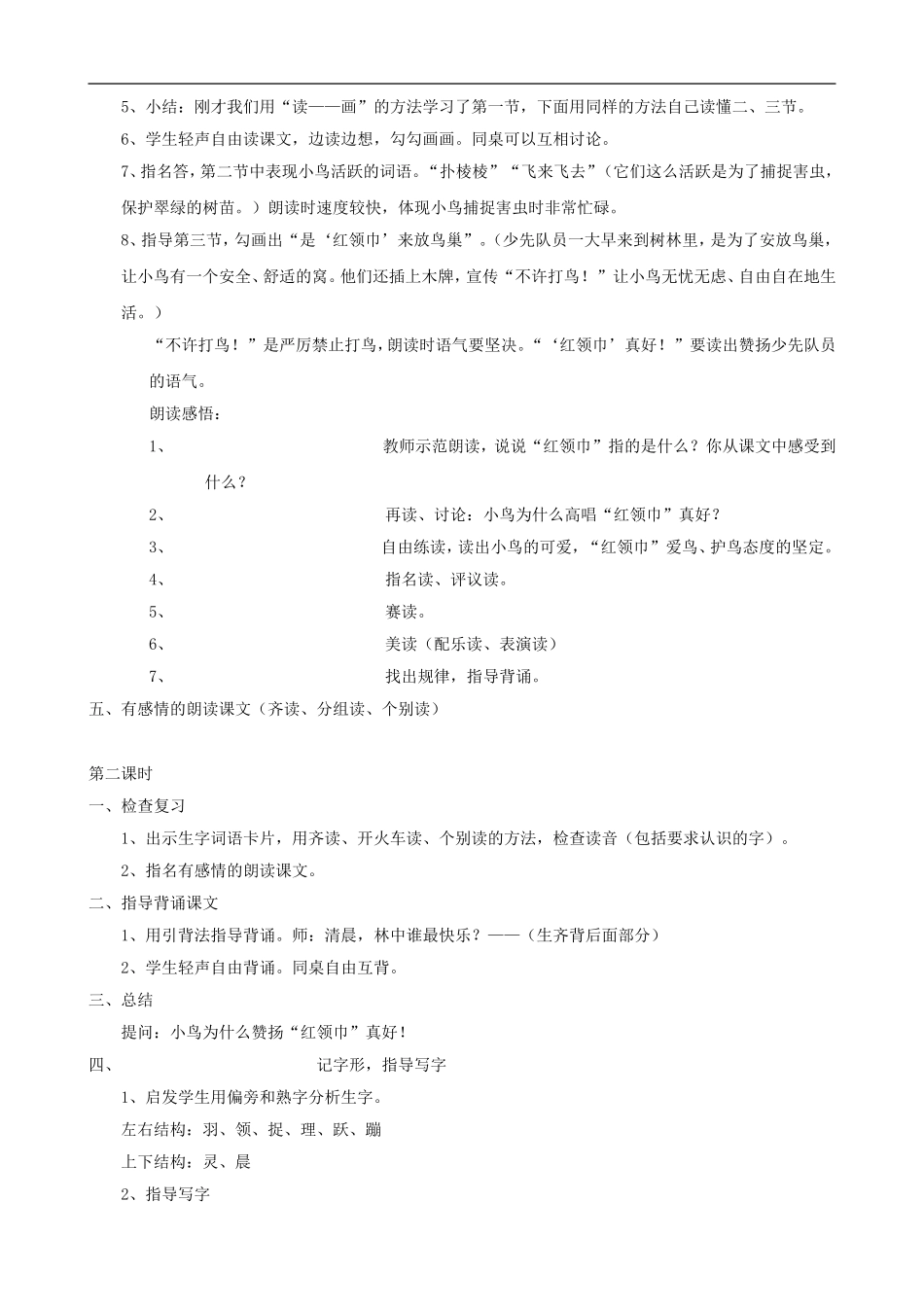 5、小结：刚才我们用“读——画”的方法学习了第一节，下面用同样的方法自己读懂二、三节。

6、学生轻声自由读课文，边读边想，勾勾画画。同桌可以互相讨论。

7、指名答，第二节中表现小鸟活跃的词语。“扑棱棱”“飞来飞去”（它们这么活跃是为了捕捉害虫，保护翠绿的树苗。）朗读时速度较快，体现小鸟捕捉害虫时非常忙碌。

8、指导第三节，勾画出“是‘红领巾’来放鸟巢”。（少先队员一大早来到树林里，是为了安放鸟巢，让小鸟有一个安全、舒适的窝。他们还插上木牌，宣传“不许打鸟！”让小鸟无忧无虑、自由自在地生活。）

“不许打鸟！”是严厉禁止打鸟，朗读时语气要坚决。“‘红领巾’真好！”要读出赞扬少先队员的语气。

朗读感悟：

1、 教师示范朗读，说说“红领巾”指的是什么？你从课文中感受到什么？

2、 再读、讨论：小鸟为什么高唱“红领巾”真好？

3、 自由练读，读出小鸟的可爱，“红领巾”爱鸟、护鸟态度的坚定。

4、 指名读、评议读。

5、 赛读。

6、 美读（配乐读、表演读）

7、 找出规律，指导背诵。

五、有感情的朗读课文（齐读、分组读、个别读）

第二课时

一、检查复习

1、出示生字词语卡片，用齐读、开火车读、个别读的方法，检查读音（包括要求认识的字）。

2、指名有感情的朗读课文。

二、指导背诵课文

1、用引背法指导背诵。师：清晨，林中谁最快乐？——（生齐背后面部分）

2、学生轻声自由背诵。同桌自由互背。

三、总结

提问：小鸟为什么赞扬“红领巾”真好！

四、 记字形，指导写字

1、启发学生用偏旁和熟字分析生字。

左右结构：羽、领、捉、理、跃、蹦

上下结构：灵、晨

2、指导写字